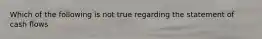 Which of the following is not true regarding the statement of cash flows